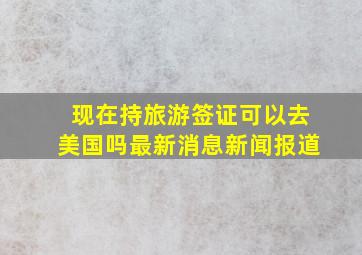 现在持旅游签证可以去美国吗最新消息新闻报道